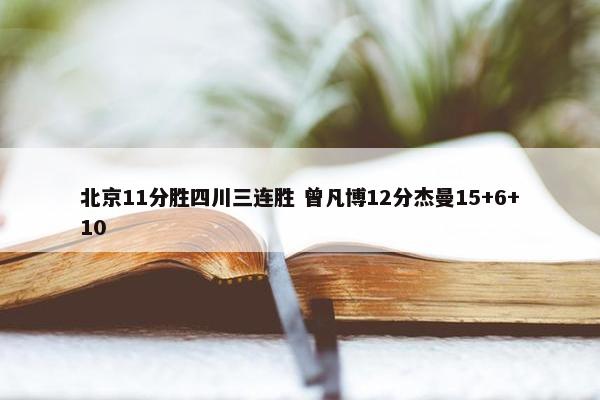 北京11分胜四川三连胜 曾凡博12分杰曼15+6+10